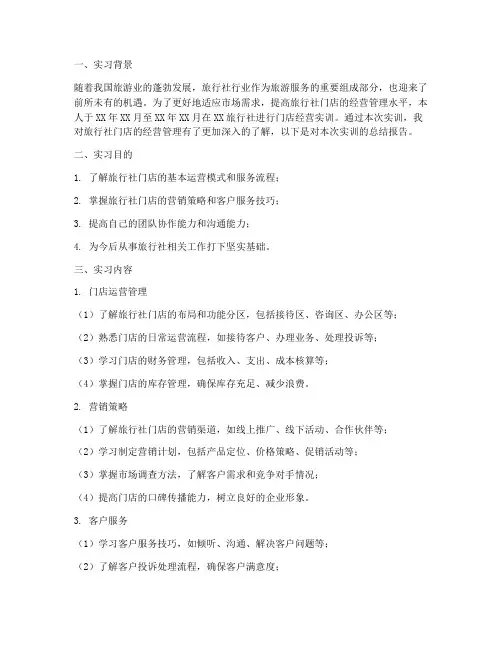 一、实习背景

随着我国旅游业的蓬勃发展，旅行社行业作为旅游服务的重要组成部分，也迎来了前所未有的机遇。为了更好地适应市场需求，提高旅行社门店的经营管理水平，本人于XX年XX月至XX年XX月在XX旅行社进行门店经营实训。通过本次实训，我对旅行社门店的经营管理有了更加深入的了解，以下是对本次实训的总结报告。

二、实习目的

1. 了解旅行社门店的基本运营模式和服务流程；

2. 掌握旅行社门店的营销策略和客户服务技巧；

3. 提高自己的团队协作能力和沟通能力；

4. 为今后从事旅行社相关工作打下坚实基础。

三、实习内容

1. 门店运营管理

（1）了解旅行社门店的布局和功能分区，包括接待区、咨询区、办公区等；

（2）熟悉门店的日常运营流程，如接待客户、办理业务、处理投诉等；

（3）学习门店的财务管理，包括收入、支出、成本核算等；

（4）掌握门店的库存管理，确保库存充足、减少浪费。

2. 营销策略

（1）了解旅行社门店的营销渠道，如线上推广、线下活动、合作伙伴等；

（2）学习制定营销计划，包括产品定位、价格策略、促销活动等；

（3）掌握市场调查方法，了解客户需求和竞争对手情况；

（4）提高门店的口碑传播能力，树立良好的企业形象。

3. 客户服务

（1）学习客户服务技巧，如倾听、沟通、解决客户问题等；

（2）了解客户投诉处理流程，确保客户满意度；